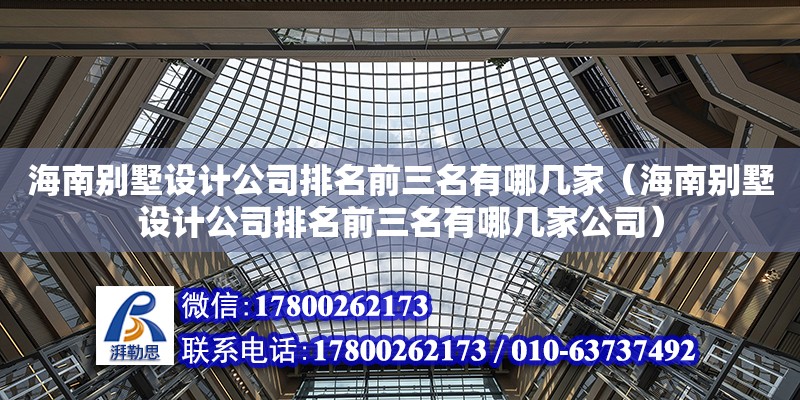 海南别墅设计公司排名前三名有哪几家（海南别墅设计公司排名前三名有哪几家公司）

湃勒思

微信：17800262173

联系电话：17800262173 / 010-63737492